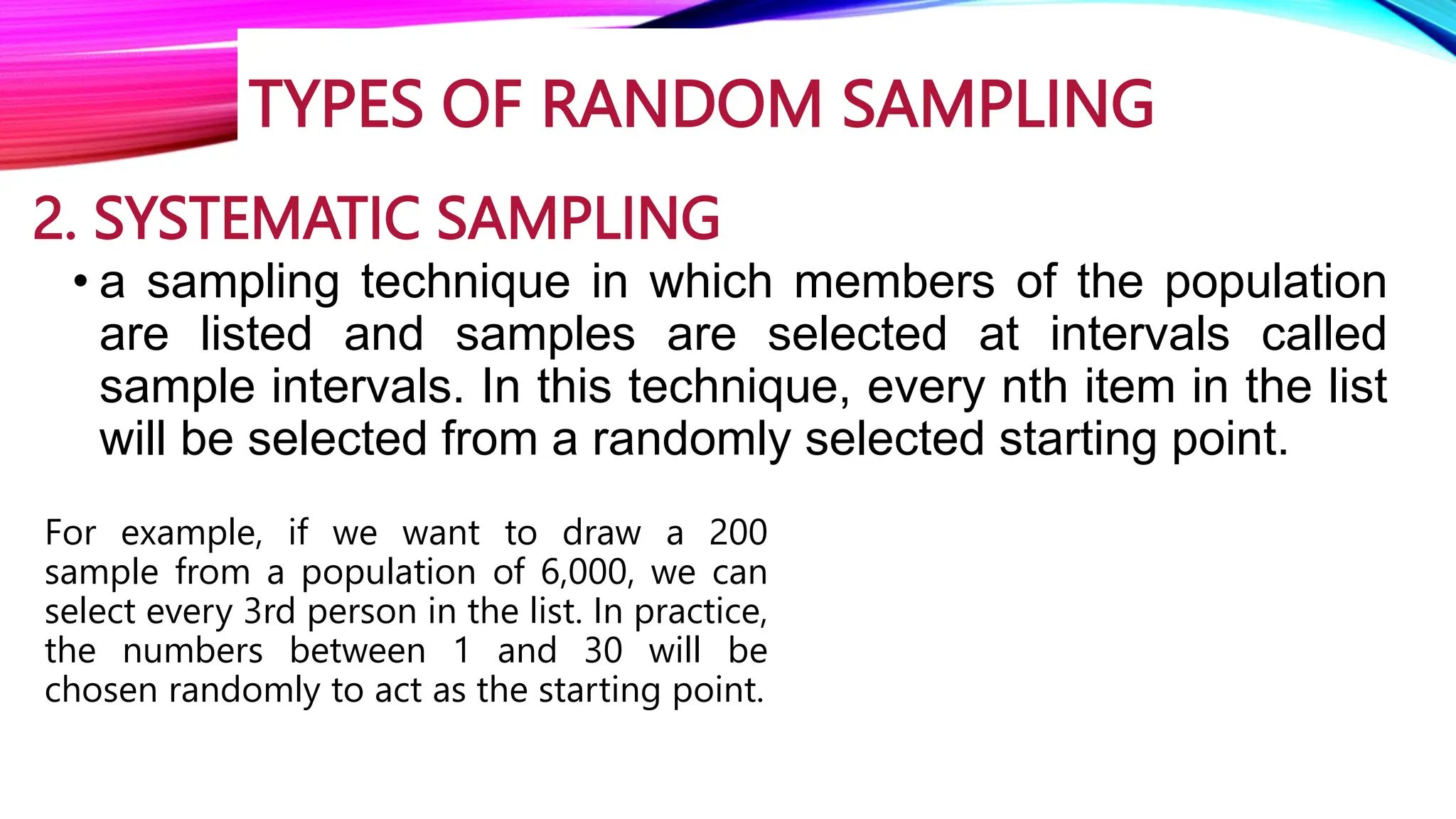 TYPES OF RANDOM SAMPLING

2. SYSTEMATIC SAMPLING

• a sampling technique in which members of the population are listed and samples are selected at intervals called sample intervals. In this technique, every nth item in the list will be selected from a randomly selected starting point.

For example, if we want to draw a 200 sample from a population of 6,000, we can select every 3rd person in the list. In practice, the numbers between 1 and 30 will be chosen randomly to act as the starting point.